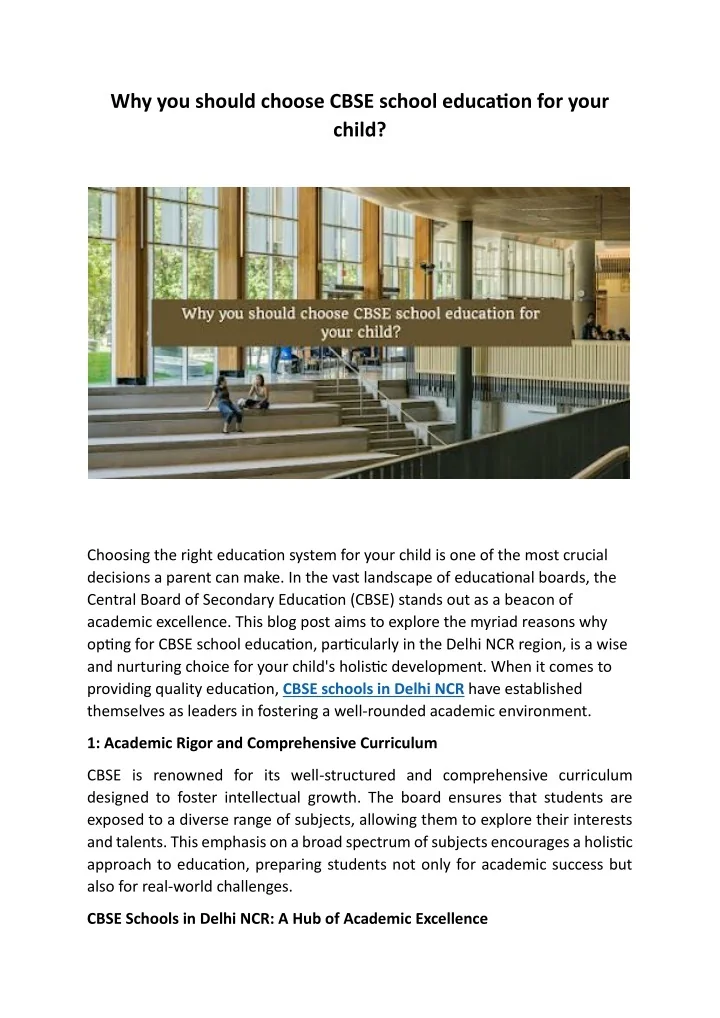 Why you should choose CBSE school education for your child?

Why you should choose CBSE school education for your child?

Choosing the right education system for your child is one of the most crucial decisions a parent can make. In the vast landscape of educational boards, the Central Board of Secondary Education (CBSE) stands out as a beacon of academic excellence. This blog post aims to explore the myriad reasons why opting for CBSE school education, particularly in the Delhi NCR region, is a wise and nurturing choice for your child's holistic development. When it comes to providing quality education, CBSE schools in Delhi NCR have established themselves as leaders in fostering a well-rounded academic environment.

1: Academic Rigor and Comprehensive Curriculum

CBSE is renowned for its well-structured and comprehensive curriculum designed to foster intellectual growth. The board ensures that students are exposed to a diverse range of subjects, allowing them to explore their interests and talents. This emphasis on a broad spectrum of subjects encourages a holistic approach to education, preparing students not only for academic success but also for real-world challenges.

CBSE Schools in Delhi NCR: A Hub of Academic Excellence